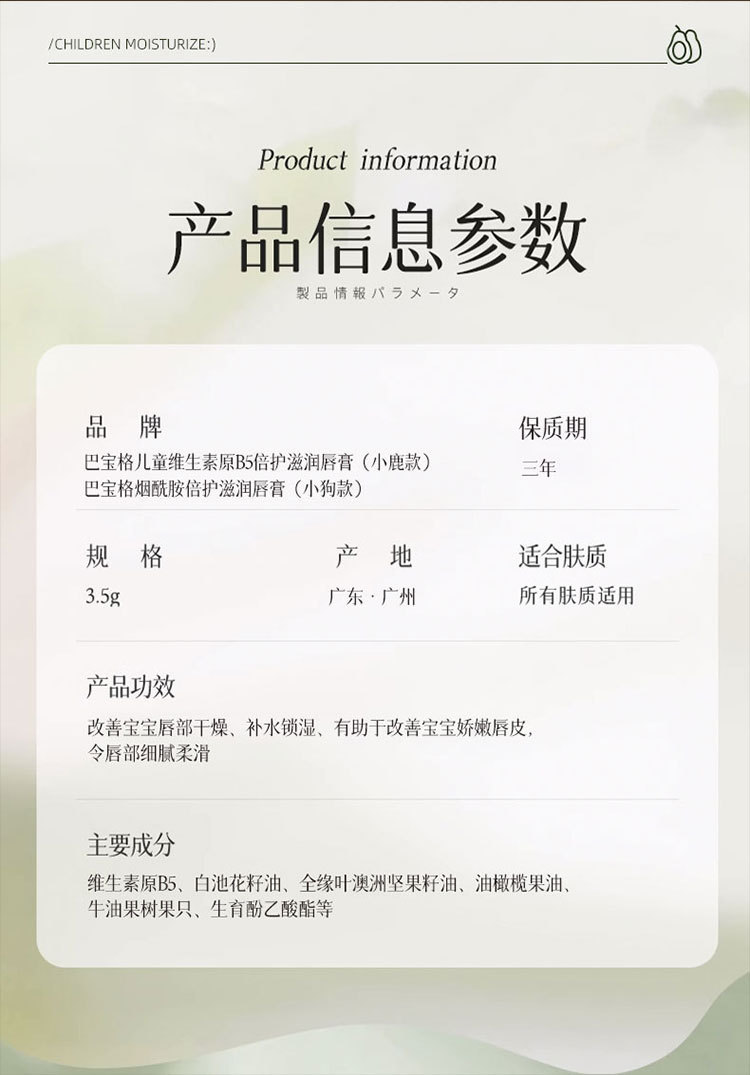 /CHILDREN MOISTURIZE:)

Product information

产品信息参数

製品情報パラメータ

品 牌

巴宝格儿童维生素原B5倍护滋润唇膏（小鹿款）
巴宝格烟酰胺倍护滋润唇膏（小狗款）

保质期

三年

规 格

3.5g

产 地

广东·广州

适合肤质

所有肤质适用

产品功效

改善宝宝唇部干燥、补水锁湿、有助于改善宝宝娇嫩唇皮，令唇部细腻柔滑

主要成分

维生素原B5、白池花籽油、全缘叶澳洲坚果籽油、油橄榄果油、牛油果树果只、生育酚乙酸酯等